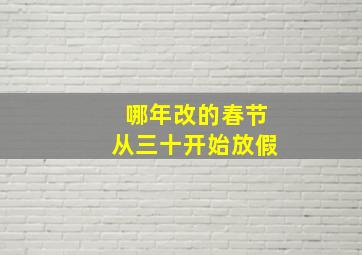 哪年改的春节
从三十开始放假